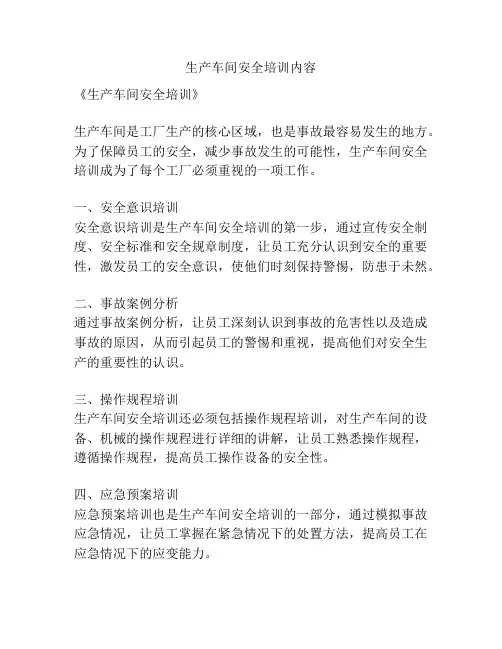 生产车间安全培训内容

《生产车间安全培训》

生产车间是工厂生产的核心区域，也是事故最容易发生的地方。为了保障员工的安全，减少事故发生的可能性，生产车间安全培训成为了每个工厂必须重视的一项工作。

一、安全意识培训
安全意识培训是生产车间安全培训的第一步，通过宣传安全制度、安全标准和安全规章制度，让员工充分认识到安全的重要性，激发员工的安全意识，使他们时刻保持警惕，防患于未然。

二、事故案例分析
通过事故案例分析，让员工深刻认识到事故的危害性以及造成事故的原因，从而引起员工的警惕和重视，提高他们对安全生产的重要性的认识。

三、操作规程培训
生产车间安全培训还必须包括操作规程培训，对生产车间的设备、机械的操作规程进行详细的讲解，让员工熟悉操作规程，遵循操作规程，提高员工操作设备的安全性。

四、应急预案培训
应急预案培训也是生产车间安全培训的一部分，通过模拟事故应急情况，让员工掌握在紧急情况下的处置方法，提高员工在应急情况下的应变能力。